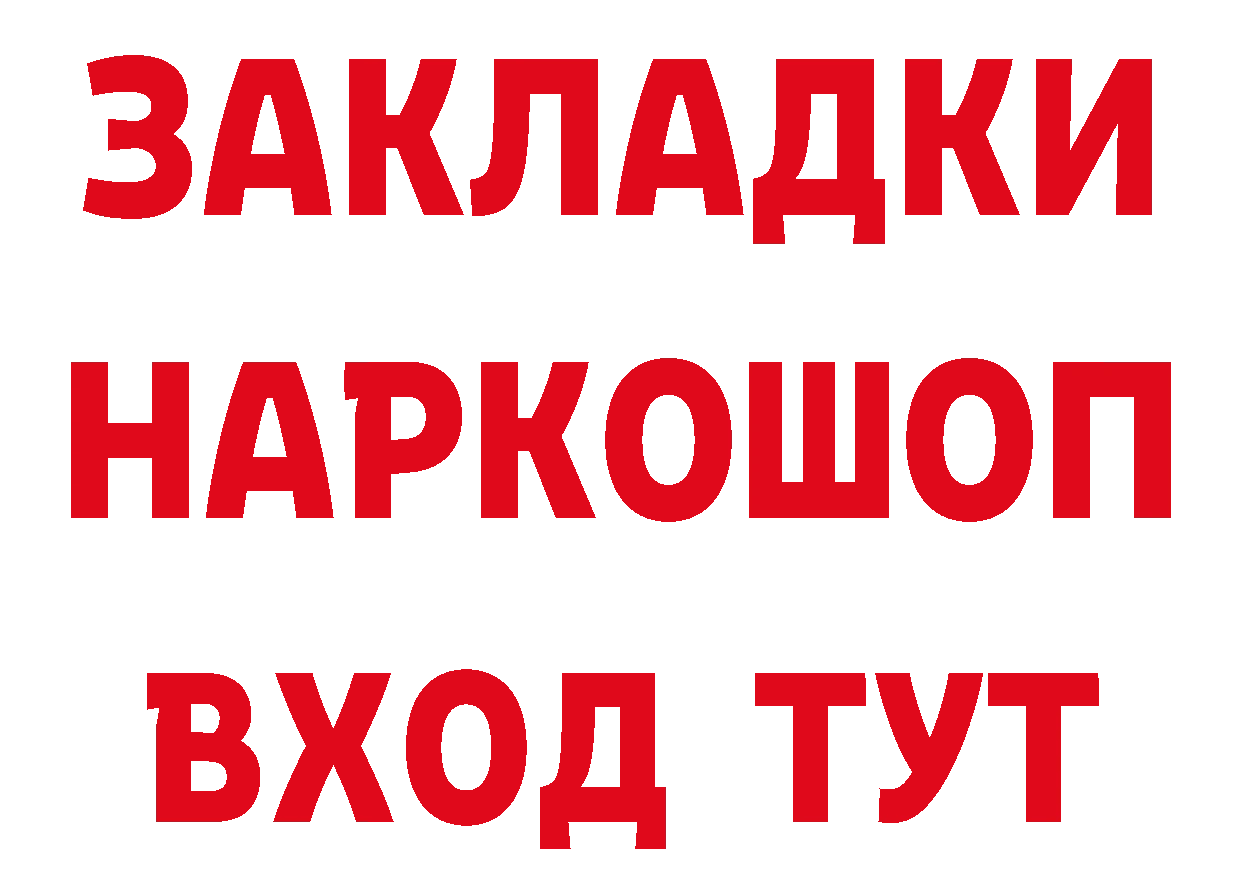 ЗАКЛАДКИ НАРКОШОП ВХОД ТУТ